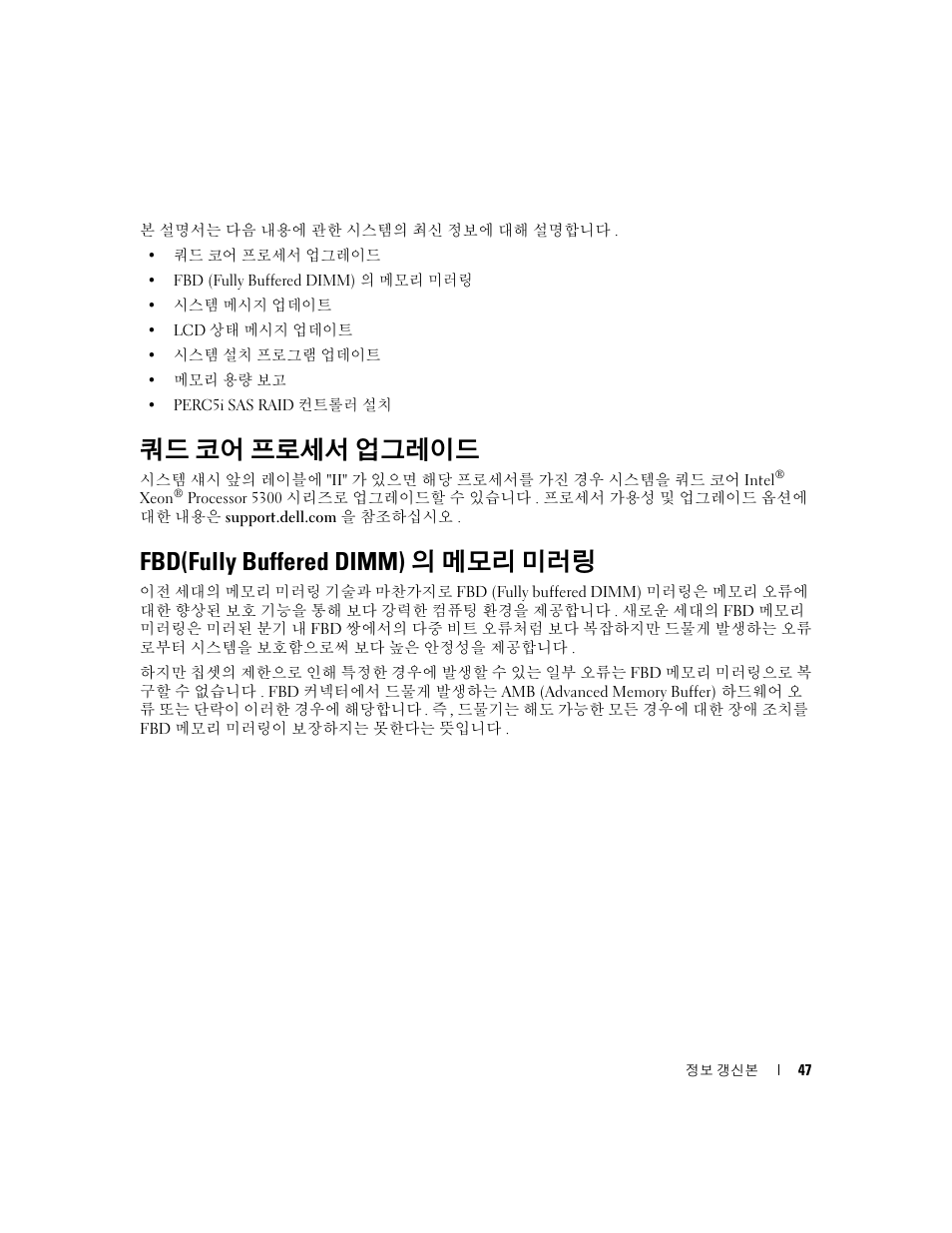 본 설명서는 다음 내용에 관한 시스템의 최신 정보에 대해 설명합니다 .

•	쿼드 코어 프로세서 업그레이드
•	FBD (Fully Buffered DIMM) 의 메모리 미러링
•	시스템 메시지 업데이트
•	LCD 상태 메시지 업데이트
•	시스템 설치 프로그램 업데이트
•	메모리 용량 보고
•	PERC5i SAS RAID 컨트롤러 설치

쿼드 코어 프로세서 업그레이드

시스템 섀시 앞의 레이블에 "II" 가 있으면 해당 프로세서를 가진 경우 시스템을 쿼드 코어 Intel® Xeon® Processor 5300 시리즈로 업그레이드할 수 있습니다 . 프로세서 가용성 및 업그레이드 옵션에 대한 내용은 support.dell.com 을 참조하십시오 .

FBD(Fully Buffered DIMM) 의 메모리 미러링

이전 세대의 메모리 미러링 기술과 마찬가지로 FBD (Fully buffered DIMM) 미러링은 메모리 오류에 대한 향상된 보호 기능을 통해 보다 강력한 컴퓨팅 환경을 제공합니다 . 새로운 세대의 FBD 메모리 미러링은 미러된 분기 내 FBD 쌍에서의 다중 비트 오류처럼 보다 복잡하지만 드물게 발생하는 오류로부터 시스템을 보호함으로써 보다 높은 안정성을 제공합니다 .

하지만 칩셋의 제한으로 인해 특정한 경우에 발생할 수 있는 일부 오류는 FBD 메모리 미러링으로 복구할 수 없습니다 . FBD 커넥터에서 드물게 발생하는 AMB (Advanced Memory Buffer) 하드웨어 오류 또는 단락이 이러한 경우에 해당합니다 . 즉 , 드물기는 해도 가능한 모든 경우에 대한 장애 조치를 FBD 메모리 미러링이 보장하지는 못한다는 뜻입니다 .

정보 갱신본 | 47